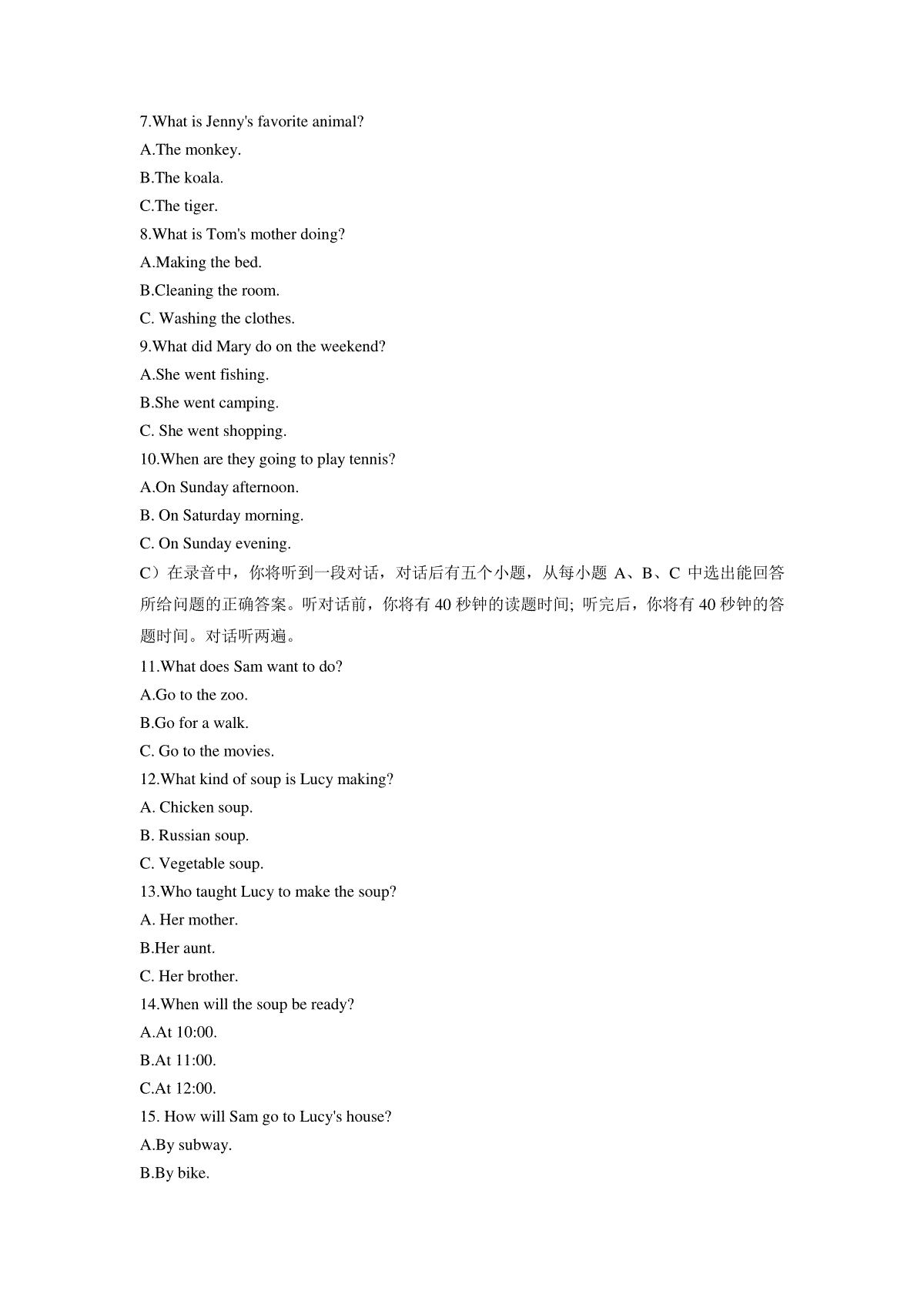 7.What is Jenny's favorite animal?
A.The monkey.
B.The koala.
C.The tiger.
8.What is Tom's mother doing?
A.Making the bed.
B.Cleaning the room.
C. Washing the clothes.
9.What did Mary do on the weekend?
A.She went fishing.
B.She went camping.
C. She went shopping.
10.When are they going to play tennis?
A.On Sunday afternoon.
B. On Saturday morning.
C. On Sunday evening.
C）在录音中，你将听到一段对话，对话后有五个小题，从每小题 A、B、C 中选出能回答所给问题的正确答案。听对话前，你将有 40 秒钟的读题时间; 听完后，你将有 40 秒钟的答题时间。对话听两遍。
11.What does Sam want to do?
A.Go to the zoo.
B.Go for a walk.
C. Go to the movies.
12.What kind of soup is Lucy making?
A. Chicken soup.
B. Russian soup.
C. Vegetable soup.
13.Who taught Lucy to make the soup?
A. Her mother.
B.Her aunt.
C. Her brother.
14.When will the soup be ready?
A.At 10:00.
B.At 11:00.
C.At 12:00.
15. How will Sam go to Lucy's house?
A.By subway.
B.By bike.